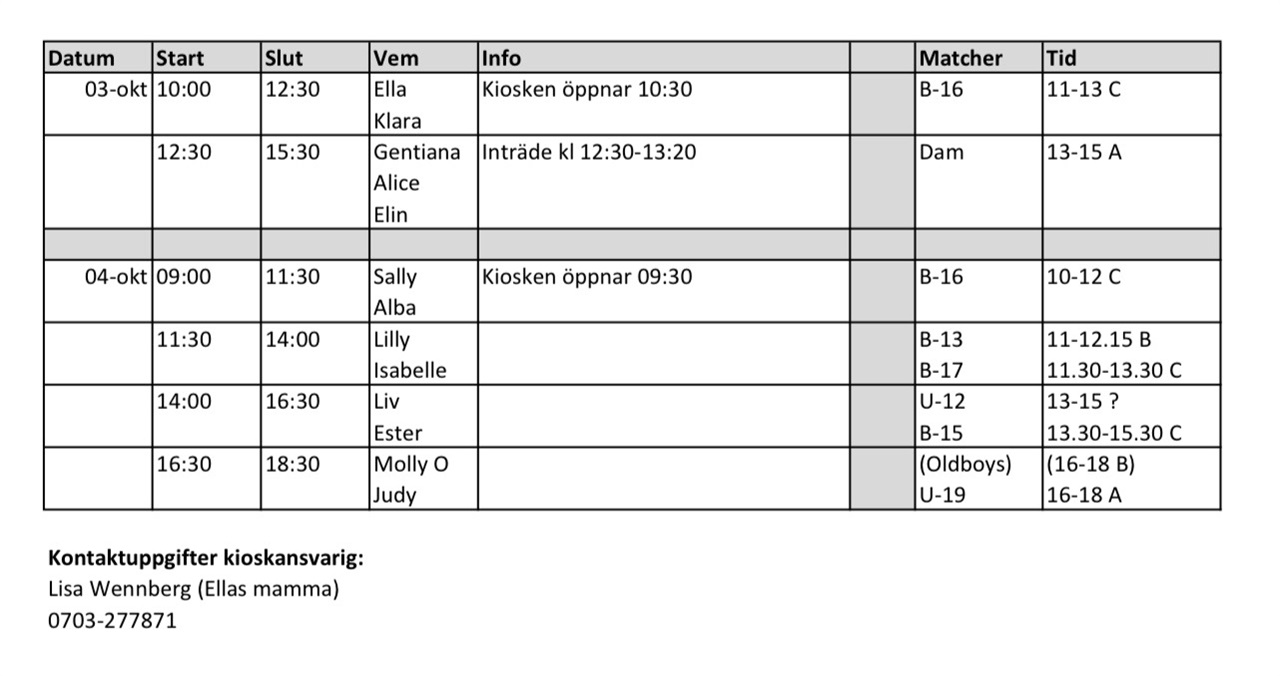 | Datum | Start | Slut | Vem | Info | | Matcher | Tid |
|---|---|---|---|---|---|---|---|
| 03-okt | 10:00 | 12:30 | Ella Klara | Kiosken öppnar 10:30 | | B-16 | 11-13 C |
| | 12:30 | 15:30 | Gentiana Alice Elin | Inträde kl 12:30-13:20 | | Dam | 13-15 A |
| | | | | | | | |
| 04-okt | 09:00 | 11:30 | Sally Alba | Kiosken öppnar 09:30 | | B-16 | 10-12 C |
| | 11:30 | 14:00 | Lilly Isabelle | | | B-13 B-17 | 11-12.15 B 11.30-13.30 C |
| | 14:00 | 16:30 | Liv Ester | | | U-12 B-15 | 13-15 ? 13.30-15.30 C |
| | 16:30 | 18:30 | Molly O Judy | | | (Oldboys) U-19 | (16-18 B) 16-18 A |

Kontaktuppgifter kioskansvarig:
Lisa Wennberg (Ellas mamma)
0703-277871